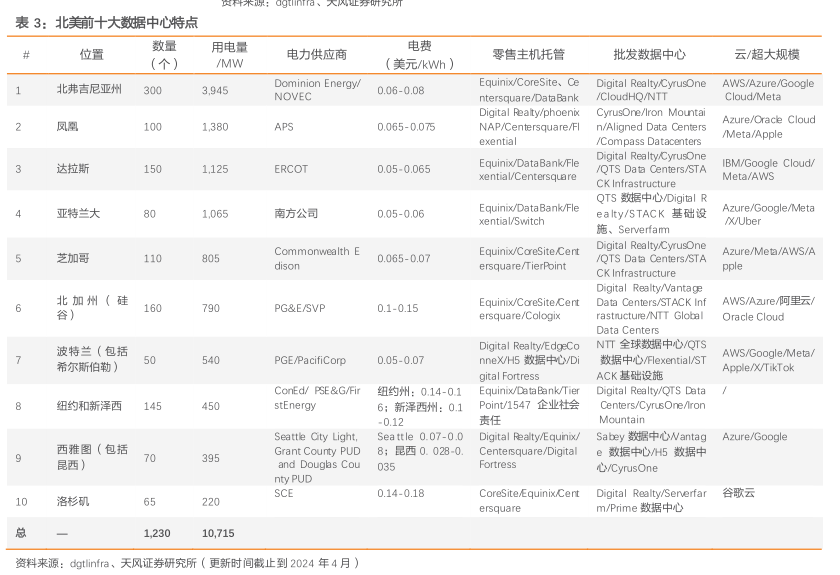 资料来源：dgtlinfra、天风证券研究所

表 3：北美前十大数据中心特点

| # | 位置 | 数量（个） | 用电量/MW | 电力供应商 | 电费（美元/kWh） | 零售主机托管 | 批发数据中心 | 云/超大规模 |
|---|---|---|---|---|---|---|---|---|
| 1 | 北弗吉尼亚州 | 300 | 3,945 | Dominion Energy/NOVEC | 0.06-0.08 | Equinix/CoreSite、Centersquare/DataBank | Digital Realty/CyrusOne/CloudHQ/NTT | AWS/Azure/Google Cloud/Meta |
| 2 | 凤凰 | 100 | 1,380 | APS | 0.065-0.075 | Digital Realty/phoenixNAP/Centersquare/Flexential | CyrusOne/Iron Mountain/Aligned Data Centers/Compass Datacenters | Azure/Oracle Cloud/Meta/Apple |
| 3 | 达拉斯 | 150 | 1,125 | ERCOT | 0.05-0.065 | Equinix/DataBank/Flexential/Centersquare | Digital Realty/CyrusOne/QTS Data Centers/STACK Infrastructure | IBM/Google Cloud/Meta/AWS |
| 4 | 亚特兰大 | 80 | 1,065 | 南方公司 | 0.05-0.06 | Equinix/DataBank/Flexential/Switch | QTS 数据中心/Digital Realty/STACK 基础设施、Serverfarm | Azure/Google/Meta/X/Uber |
| 5 | 芝加哥 | 110 | 805 | Commonwealth Edison | 0.065-0.07 | Equinix/CoreSite/Centersquare/TierPoint | Digital Realty/CyrusOne/QTS Data Centers/STACK Infrastructure | Azure/Meta/AWS/Apple |
| 6 | 北加州（硅谷） | 160 | 790 | PG&E/SVP | 0.1-0.15 | Equinix/CoreSite/Centersquare/Cologix | Digital Realty/Vantage Data Centers/STACK Infrastructure/NTT Global Data Centers | AWS/Azure/阿里云/Oracle Cloud |
| 7 | 波特兰（包括希尔斯伯勒） | 50 | 540 | PGE/PacifiCorp | 0.05-0.07 | Digital Realty/EdgeConneX/H5 数据中心/Digital Fortress | NTT 全球数据中心/QTS 数据中心/Flexential/STACK 基础设施 | AWS/Google/Meta/Apple/X/TikTok |
| 8 | 纽约和新泽西 | 145 | 450 | ConEd/ PSE&G/FirstEnergy | 纽约州：0.14-0.16；新泽西州：0.1-0.12 | Equinix/DataBank/TierPoint/1547 企业社会责任 | Digital Realty/QTS Data Centers/CyrusOne/Iron Mountain | / |
| 9 | 西雅图（包括昆西） | 70 | 395 | Seattle City Light, Grant County PUD and Douglas County PUD | Seattle 0.07-0.08；昆西 0. 028-0.035 | Digital Realty/Equinix/Centersquare/Digital Fortress | Sabey 数据中心/Vantage 数据中心/H5 数据中心/CyrusOne | Azure/Google |
| 10 | 洛杉矶 | 65 | 220 | SCE | 0.14-0.18 | CoreSite/Equinix/Centersquare | Digital Realty/Serverfarm/Prime 数据中心 | 谷歌云 |
| 总 | — | 1,230 | 10,715 | | | | | |

资料来源：dgtlinfra、天风证券研究所（更新时间截止到 2024 年 4 月）